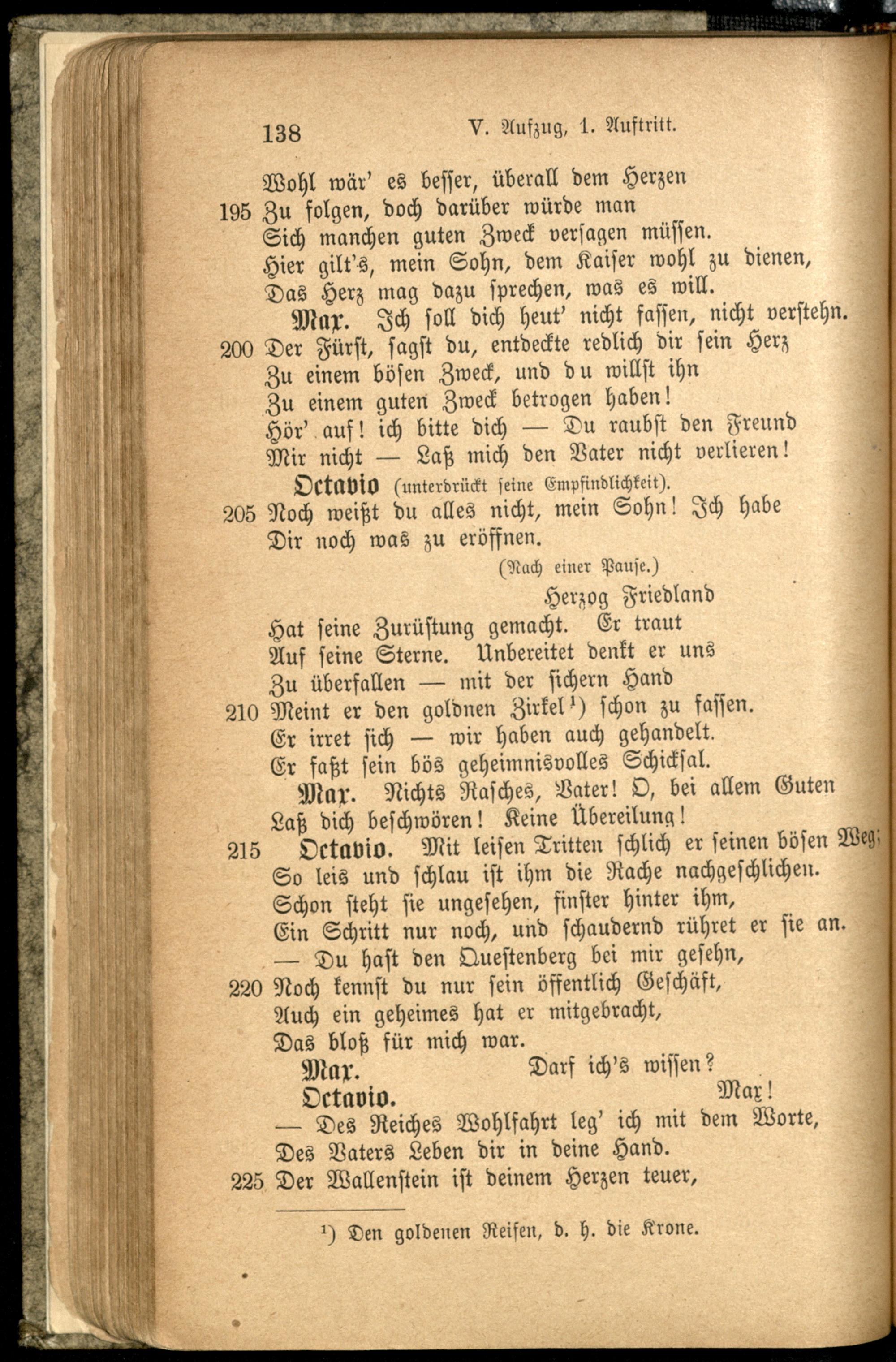 138 V. Aufzug, 1. Auftritt.

Wohl wär' es besser, überall dem Herzen
195 Zu folgen, doch darüber würde man
Sich manchen guten Zweck versagen müssen.
Hier gilt's, mein Sohn, dem Kaiser wohl zu dienen,
Das Herz mag dazu sprechen, was es will.

Max. Ich soll dich heut' nicht fassen, nicht verstehn.
200 Der Fürst, sagst du, entdeckte redlich dir sein Herz
Zu einem bösen Zweck, und du willst ihn
Zu einem guten Zweck betrogen haben!
Hör' auf! ich bitte dich — Du raubst den Freund
Mir nicht — Laß mich den Vater nicht verlieren!

Octavio (unterdrückt seine Empfindlichkeit).
205 Noch weißt du alles nicht, mein Sohn! Ich habe
Dir noch was zu eröffnen.
(Nach einer Pause.)
Herzog Friedland
Hat seine Zurüstung gemacht. Er traut
Auf seine Sterne. Unbereitet denkt er uns
Zu überfallen — mit der sichern Hand
210 Meint er den goldnen Zirkel¹) schon zu fassen.
Er irret sich — wir haben auch gehandelt.
Er faßt sein bös geheimnisvolles Schicksal.

Max. Nichts Rasches, Vater! O, bei allem Guten
Laß dich beschwören! Keine Übereilung!

215 Octavio. Mit leisen Tritten schlich er seinen bösen Weg;
So leis und schlau ist ihm die Rache nachgeschlichen.
Schon steht sie ungesehen, finster hinter ihm,
Ein Schritt nur noch, und schaudernd rühret er sie an.
— Du hast den Questenberg bei mir gesehn,
220 Noch kennst du nur sein öffentlich Geschäft,
Auch ein geheimes hat er mitgebracht,
Das bloß für mich war.

Max. Darf ich's wissen?

Octavio. Max!
— Des Reiches Wohlfahrt leg' ich mit dem Worte,
Des Vaters Leben dir in deine Hand.
225 Der Wallenstein ist deinem Herzen teuer,

¹) Den goldenen Reifen, d. h. die Krone.